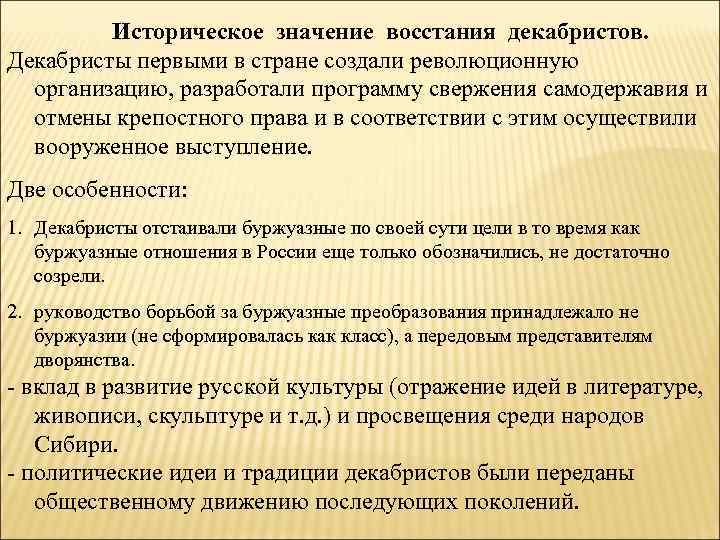 Историческое значение восстания декабристов.

Декабристы первыми в стране создали революционную организацию, разработали программу свержения самодержавия и отмены крепостного права и в соответствии с этим осуществили вооруженное выступление.

Две особенности:

1. Декабристы отстаивали буржуазные по своей сути цели в то время как буржуазные отношения в России еще только обозначились, не достаточно созрели.

2. руководство борьбой за буржуазные преобразования принадлежало не буржуазии (не сформировалась как класс), а передовым представителям дворянства.

- вклад в развитие русской культуры (отражение идей в литературе, живописи, скульптуре и т.д.) и просвещения среди народов Сибири.

- политические идеи и традиции декабристов были переданы общественному движению последующих поколений.